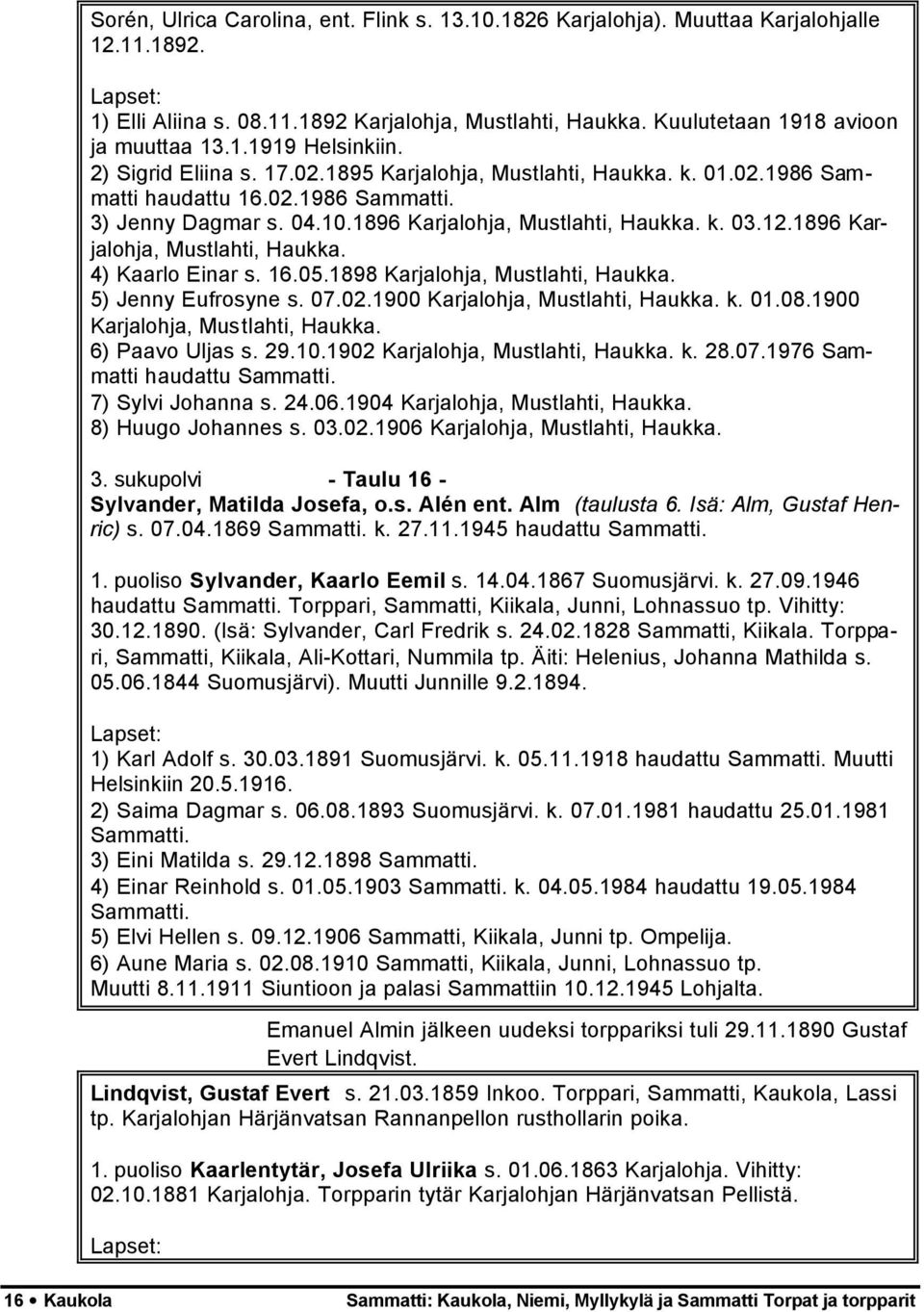 Sorén, Ulrica Carolina, ent. Flink s. 13.10.1826 Karjalohja). Muuttaa Karjalohjalle 12.11.1892.

Lapset:
1) Elli Aliina s. 08.11.1892 Karjalohja, Mustlahti, Haukka. Kuulutetaan 1918 avioon ja muuttaa 13.1.1919 Helsinkiin.
2) Sigrid Eliina s. 17.02.1895 Karjalohja, Mustlahti, Haukka. k. 01.02.1986 Sammatti haudattu 16.02.1986 Sammatti.
3) Jenny Dagmar s. 04.10.1896 Karjalohja, Mustlahti, Haukka. k. 03.12.1896 Karjalohja, Mustlahti, Haukka.
4) Kaarlo Einar s. 16.05.1898 Karjalohja, Mustlahti, Haukka.
5) Jenny Eufrosyne s. 07.02.1900 Karjalohja, Mustlahti, Haukka. k. 01.08.1900 Karjalohja, Mustlahti, Haukka.
6) Paavo Uljas s. 29.10.1902 Karjalohja, Mustlahti, Haukka. k. 28.07.1976 Sammatti haudattu Sammatti.
7) Sylvi Johanna s. 24.06.1904 Karjalohja, Mustlahti, Haukka.
8) Huugo Johannes s. 03.02.1906 Karjalohja, Mustlahti, Haukka.

3. sukupolvi - Taulu 16 -
Sylvander, Matilda Josefa, o.s. Alén ent. Alm (taulusta 6. Isä: Alm, Gustaf Henric) s. 07.04.1869 Sammatti. k. 27.11.1945 haudattu Sammatti.

1. puoliso Sylvander, Kaarlo Eemil s. 14.04.1867 Suomusjärvi. k. 27.09.1946 haudattu Sammatti. Torppari, Sammatti, Kiikala, Junni, Lohnassuo tp. Vihitty: 30.12.1890. (Isä: Sylvander, Carl Fredrik s. 24.02.1828 Sammatti, Kiikala. Torppari, Sammatti, Kiikala, Ali-Kottari, Nummila tp. Äiti: Helenius, Johanna Mathilda s. 05.06.1844 Suomusjärvi). Muutti Junnille 9.2.1894.

Lapset:
1) Karl Adolf s. 30.03.1891 Suomusjärvi. k. 05.11.1918 haudattu Sammatti. Muutti Helsinkiin 20.5.1916.
2) Saima Dagmar s. 06.08.1893 Suomusjärvi. k. 07.01.1981 haudattu 25.01.1981 Sammatti.
3) Eini Matilda s. 29.12.1898 Sammatti.
4) Einar Reinhold s. 01.05.1903 Sammatti. k. 04.05.1984 haudattu 19.05.1984 Sammatti.
5) Elvi Hellen s. 09.12.1906 Sammatti, Kiikala, Junni tp. Ompelija.
6) Aune Maria s. 02.08.1910 Sammatti, Kiikala, Junni, Lohnassuo tp. Muutti 8.11.1911 Siuntioon ja palasi Sammattiin 10.12.1945 Lohjalta.

Emanuel Almin jälkeen uudeksi torppariksi tuli 29.11.1890 Gustaf Evert Lindqvist.

Lindqvist, Gustaf Evert s. 21.03.1859 Inkoo. Torppari, Sammatti, Kaukola, Lassi tp. Karjalohjan Härjänvatsan Rannanpellon rusthollarin poika.

1. puoliso Kaarlentytär, Josefa Ulriika s. 01.06.1863 Karjalohja. Vihitty: 02.10.1881 Karjalohja. Torpparin tytär Karjalohjan Härjänvatsan Pellistä.

Lapset:

16 • Kaukola Sammatti: Kaukola, Niemi, Myllykylä ja Sammatti Torpat ja torpparit